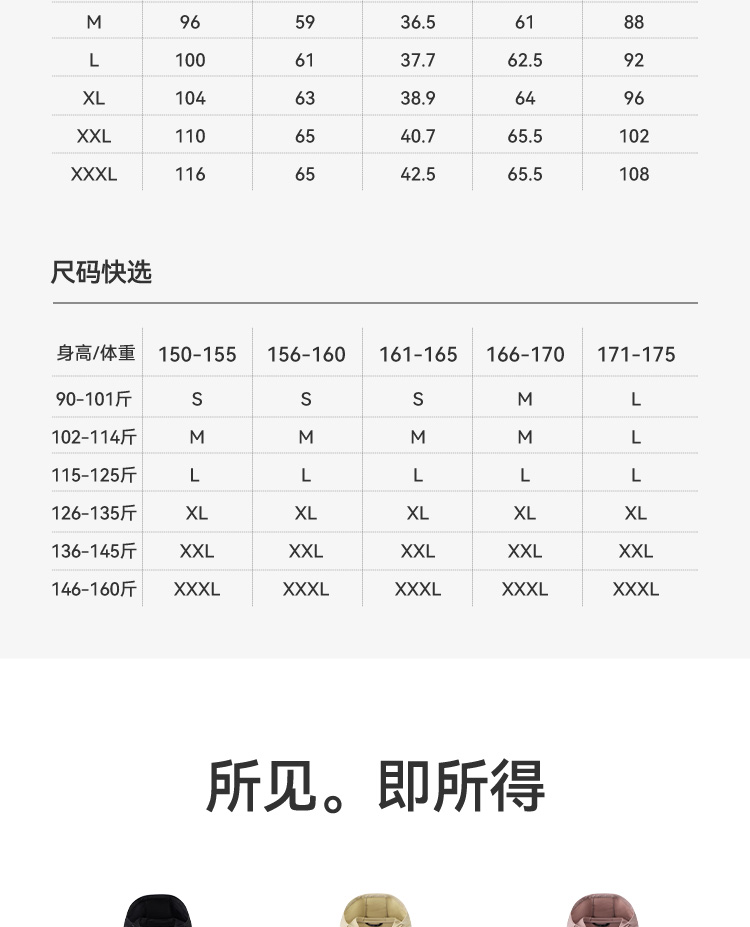 | M | 96 | 59 | 36.5 | 61 | 88 |
|---|---|---|---|---|---|
| L | 100 | 61 | 37.7 | 62.5 | 92 |
| XL | 104 | 63 | 38.9 | 64 | 96 |
| XXL | 110 | 65 | 40.7 | 65.5 | 102 |
| XXXL | 116 | 65 | 42.5 | 65.5 | 108 |

尺码快选

| 身高/体重 | 150-155 | 156-160 | 161-165 | 166-170 | 171-175 |
|---|---|---|---|---|---|
| 90-101斤 | S | S | S | M | L |
| 102-114斤 | M | M | M | M | L |
| 115-125斤 | L | L | L | L | L |
| 126-135斤 | XL | XL | XL | XL | XL |
| 136-145斤 | XXL | XXL | XXL | XXL | XXL |
| 146-160斤 | XXXL | XXXL | XXXL | XXXL | XXXL |

所见。即所得